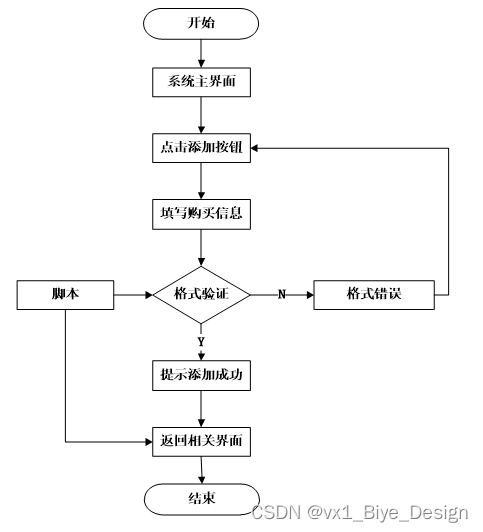 开始

系统主界面

点击添加按钮

填写购买信息

脚本

格式验证

N

格式错误

Y

提示添加成功

返回相关界面

结束

CSDN @vx1_Biye_Design